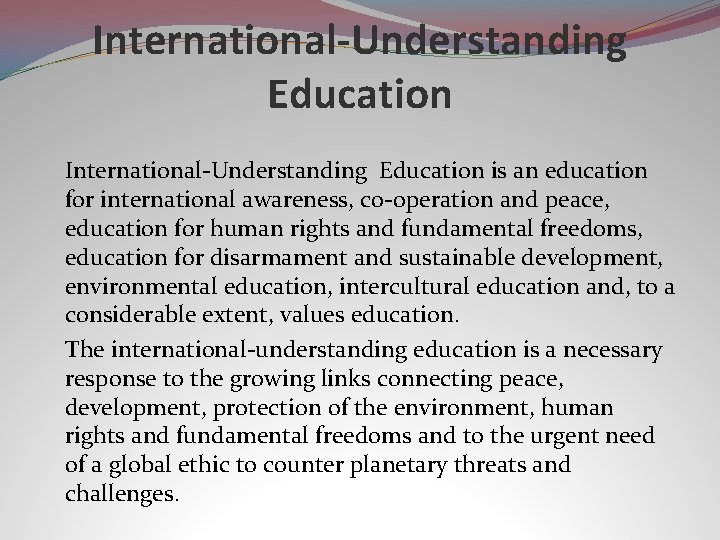 International-Understanding Education

International-Understanding  Education is an education for international awareness, co-operation and peace, education for human rights and fundamental freedoms, education for disarmament and sustainable development, environmental education, intercultural education and, to a considerable extent, values education.

The international-understanding education is a necessary response to the growing links connecting peace, development, protection of the environment, human rights and fundamental freedoms and to the urgent need of a global ethic to counter planetary threats and challenges.